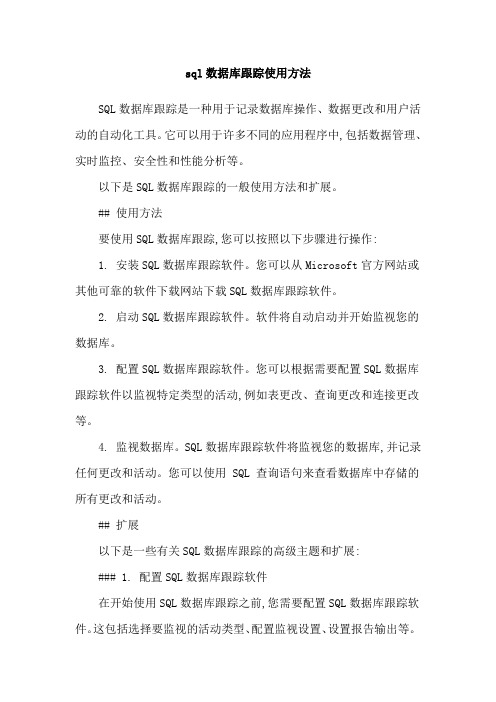 sql 数据库跟踪使用方法

SQL 数据库跟踪是一种用于记录数据库操作、数据更改和用户活动的自动化工具。它可以用于许多不同的应用程序中,包括数据管理、实时监控、安全性和性能分析等。

以下是 SQL 数据库跟踪的一般使用方法和扩展。

## 使用方法

要使用 SQL 数据库跟踪,您可以按照以下步骤进行操作:

1. 安装 SQL 数据库跟踪软件。您可以从 Microsoft 官方网站或其他可靠的软件下载网站下载 SQL 数据库跟踪软件。

2. 启动 SQL 数据库跟踪软件。软件将自动启动并开始监视您的数据库。

3. 配置 SQL 数据库跟踪软件。您可以根据需要配置 SQL 数据库跟踪软件以监视特定类型的活动,例如表更改、查询更改和连接更改等。

4. 监视数据库。SQL 数据库跟踪软件将监视您的数据库,并记录任何更改和活动。您可以使用 SQL 查询语句来查看数据库中存储的所有更改和活动。

## 扩展

以下是一些有关 SQL 数据库跟踪的高级主题和扩展:

### 1. 配置 SQL 数据库跟踪软件

在开始使用 SQL 数据库跟踪之前,您需要配置 SQL 数据库跟踪软件。这包括选择要监视的活动类型、配置监视设置、设置报告输出等。